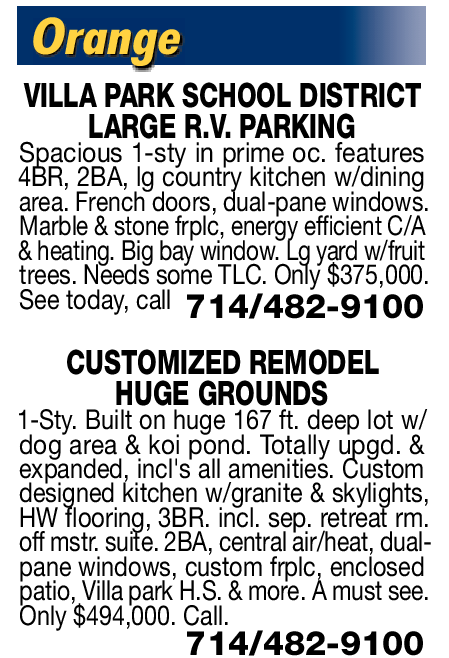 Orange

VILLA PARK SCHOOL DISTRICT
LARGE R.V. PARKING

Spacious 1-sty in prime oc. features 4BR, 2BA, lg country kitchen w/dining area. French doors, dual-pane windows. Marble & stone frplc, energy efficient C/A & heating. Big bay window. Lg yard w/fruit trees. Needs some TLC. Only $375,000. See today, call 714/482-9100

CUSTOMIZED REMODEL
HUGE GROUNDS

1-Sty. Built on huge 167 ft. deep lot w/ dog area & koi pond. Totally upgd. & expanded, incl's all amenities. Custom designed kitchen w/granite & skylights, HW flooring, 3BR. incl. sep. retreat rm. off mstr. suite. 2BA, central air/heat, dual-pane windows, custom frplc, enclosed patio, Villa park H.S. & more. A must see. Only $494,000. Call.
714/482-9100